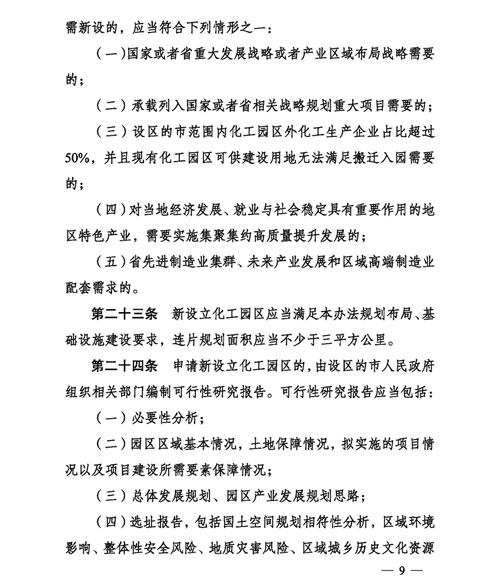 需新设的，应当符合下列情形之一：

（一）国家或者省重大发展战略或者产业区域布局战略需要的；

（二）承载列入国家或者省相关战略规划重大项目需要的；

（三）设区的市范围内化工园区外化工生产企业占比超过50%，并且现有化工园区可供建设用地无法满足搬迁入园需要的；

（四）对当地经济发展、就业与社会稳定具有重要作用的地区特色产业，需要实施集聚集约高质量提升发展的；

（五）省先进制造业集群、未来产业发展和区域高端制造业配套需求的。

第二十三条　新设立化工园区应当满足本办法规划布局、基础设施建设要求，连片规划面积应当不少于三平方公里。

第二十四条　申请新设立化工园区的，由设区的市人民政府组织相关部门编制可行性研究报告。可行性研究报告应当包括：

（一）必要性分析；

（二）园区区域基本情况，土地保障情况，拟实施的项目情况以及项目建设所需要素保障情况；

（三）总体发展规划、园区产业发展规划思路；

（四）选址报告，包括国土空间规划相符性分析，区域环境影响、整体性安全风险、地质灾害风险、区域城乡历史文化资源

— 9 —